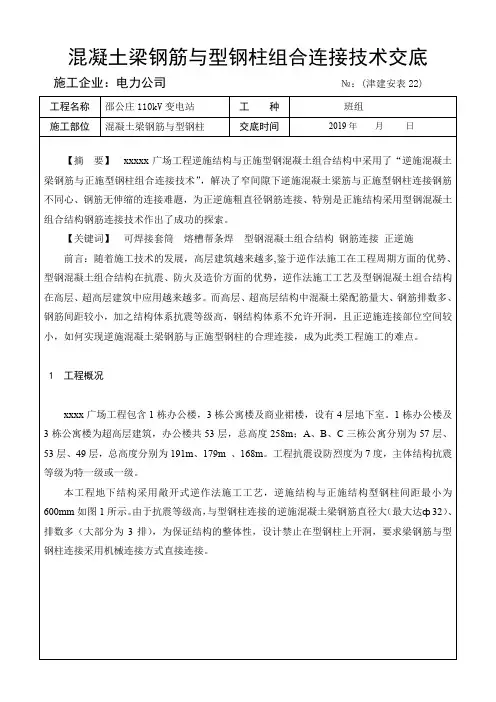 混凝土梁钢筋与型钢柱组合连接技术交底

施工企业：电力公司　　　　　　　　　　　　　№：（津建安表 22）

| 工程名称 | 邵公庄 110kV 变电站 | 工　　种 | 班组 |
|---|---|---|---|
| 施工部位 | 混凝土梁钢筋与型钢柱 | 交底时间 | 2019 年　　月　　日 |

【摘　要】　xxxxx 广场工程逆施结构与正施型钢混凝土组合结构中采用了“逆施混凝土梁钢筋与正施型钢柱组合连接技术”，解决了窄间隙下逆施混凝土梁筋与正施型钢柱连接钢筋不同心、钢筋无伸缩的连接难题，为正逆施粗直径钢筋连接、特别是正施结构采用型钢混凝土组合结构钢筋连接技术作出了成功的探索。

【关键词】　可焊接套筒　熔槽帮条焊　型钢混凝土组合结构　钢筋连接　正逆施

前言：随着施工技术的发展，高层建筑越来越多，鉴于逆作法施工在工程周期方面的优势、型钢混凝土组合结构在抗震、防火及造价方面的优势，逆作法施工工艺及型钢混凝土组合结构在高层、超高层建筑中应用越来越多。而高层、超高层结构中混凝土梁配筋量大、钢筋排数多、钢筋间距较小，加之结构体系抗震等级高，钢结构体系不允许开洞，且正逆施连接部位空间较小，如何实现逆施混凝土梁钢筋与正施型钢柱的合理连接，成为此类工程施工的难点。

1　工程概况

xxxx 广场工程包含 1 栋办公楼，3 栋公寓楼及商业裙楼，设有 4 层地下室。1 栋办公楼及 3 栋公寓楼为超高层建筑，办公楼共 53 层，总高度 258m；A、B、C 三栋公寓分别为 57 层、53 层、49 层，总高度分别为 191m、179m 、168m。工程抗震设防烈度为 7 度，主体结构抗震等级为特一级或一级。

本工程地下结构采用敞开式逆作法施工工艺，逆施结构与正施结构型钢柱间距最小为 600mm 如图 1 所示。由于抗震等级高，与型钢柱连接的逆施混凝土梁钢筋直径大（最大达ф32）、排数多（大部分为 3 排），为保证结构的整体性，设计禁止在型钢柱上开洞，要求梁钢筋与型钢柱连接采用机械连接方式直接连接。